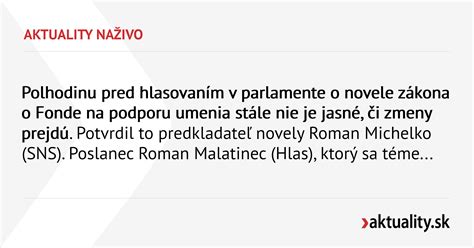 AKTUALITY NAŽIVO

Polhodinu pred hlasovaním v parlamente o novele zákona o Fonde na podporu umenia stále nie je jasné, či zmeny prejdú. Potvrdil to predkladateľ novely Roman Michelko (SNS). Poslanec Roman Malatinec (Hlas), ktorý sa téme...

›aktuality.sk